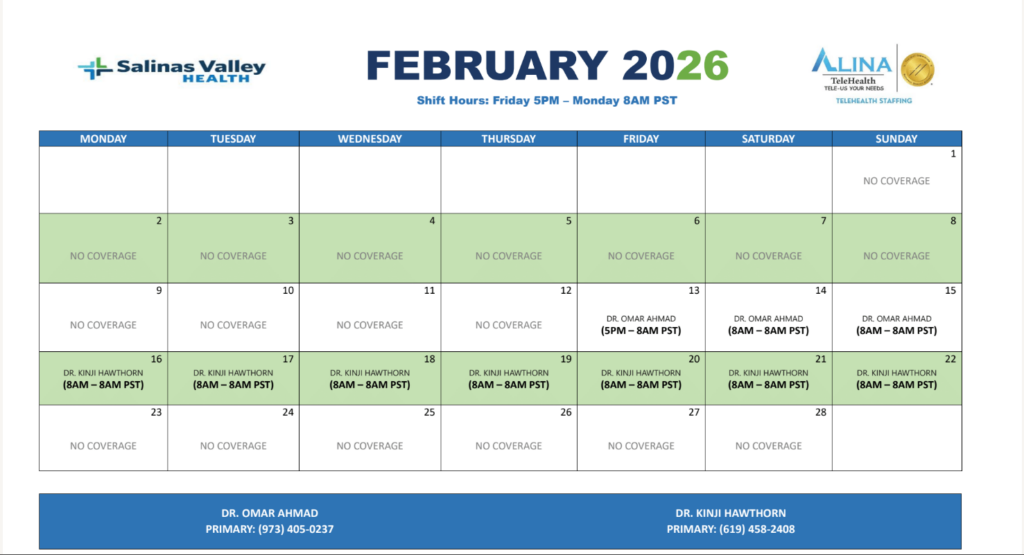 Salinas Valley HEALTH

FEBRUARY 2026

Shift Hours: Friday 5PM – Monday 8AM PST

ALINA TeleHealth TELE-US YOUR NEEDS
TELEHEALTH STAFFING

| MONDAY | TUESDAY | WEDNESDAY | THURSDAY | FRIDAY | SATURDAY | SUNDAY |
|---|---|---|---|---|---|---|
| | | | | | | 1 NO COVERAGE |
| 2 NO COVERAGE | 3 NO COVERAGE | 4 NO COVERAGE | 5 NO COVERAGE | 6 NO COVERAGE | 7 NO COVERAGE | 8 NO COVERAGE |
| 9 NO COVERAGE | 10 NO COVERAGE | 11 NO COVERAGE | 12 NO COVERAGE | 13 DR. OMAR AHMAD (5PM – 8AM PST) | 14 DR. OMAR AHMAD (8AM – 8AM PST) | 15 DR. OMAR AHMAD (8AM – 8AM PST) |
| 16 DR. KINJI HAWTHORN (8AM – 8AM PST) | 17 DR. KINJI HAWTHORN (8AM – 8AM PST) | 18 DR. KINJI HAWTHORN (8AM – 8AM PST) | 19 DR. KINJI HAWTHORN (8AM – 8AM PST) | 20 DR. KINJI HAWTHORN (8AM – 8AM PST) | 21 DR. KINJI HAWTHORN (8AM – 8AM PST) | 22 DR. KINJI HAWTHORN (8AM – 8AM PST) |
| 23 NO COVERAGE | 24 NO COVERAGE | 25 NO COVERAGE | 26 NO COVERAGE | 27 NO COVERAGE | 28 NO COVERAGE | |

DR. OMAR AHMAD
PRIMARY: (973) 405-0237

DR. KINJI HAWTHORN
PRIMARY: (619) 458-2408